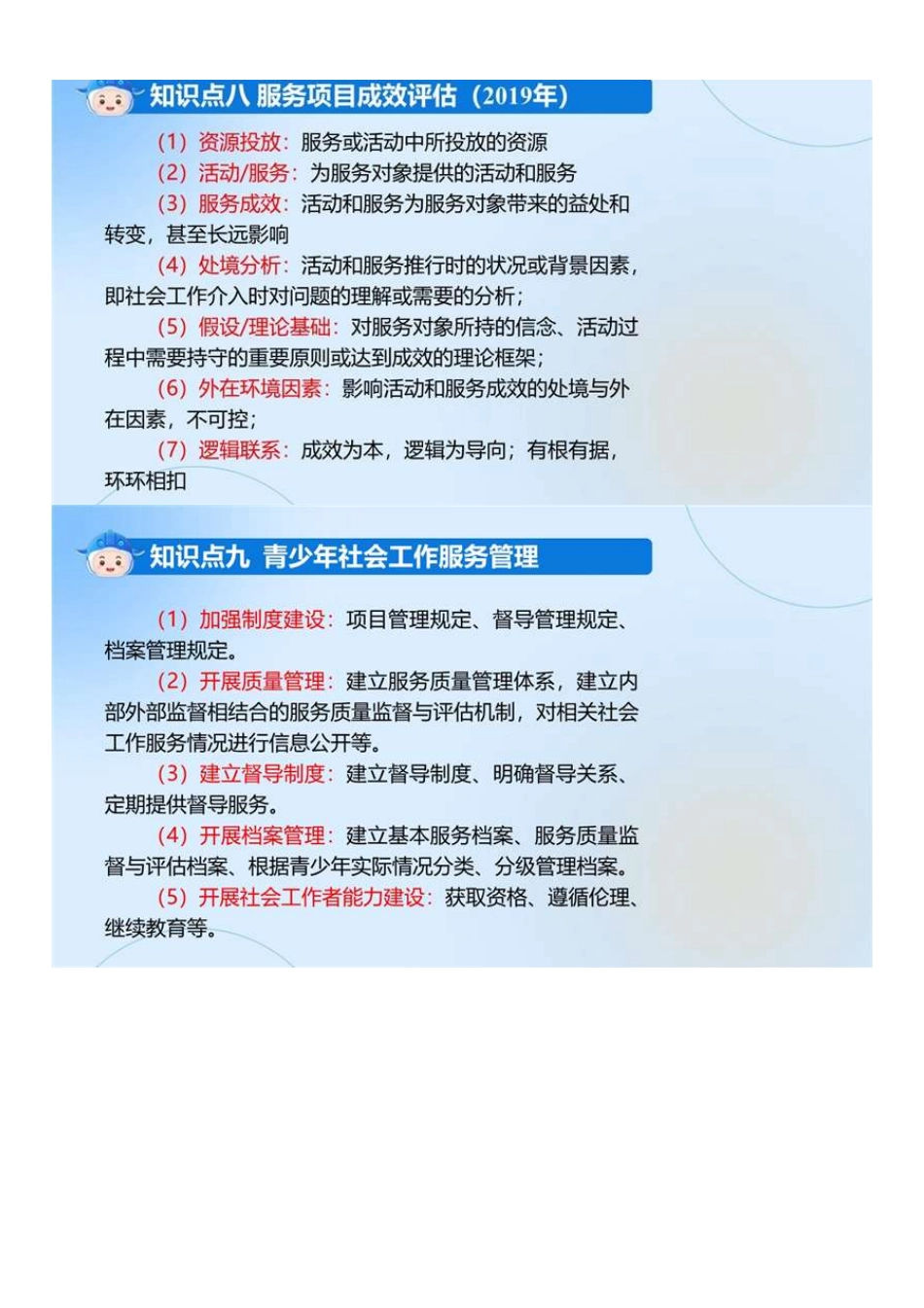 知识点八 服务项目成效评估（2019年）

（1）资源投放：服务或活动中所投放的资源

（2）活动/服务：为服务对象提供的活动和服务

（3）服务成效：活动和服务为服务对象带来的益处和转变，甚至长远影响

（4）处境分析：活动和服务推行时的状况或背景因素，即社会工作介入时对问题的理解或需要的分析；

（5）假设/理论基础：对服务对象所持的信念、活动过程中需要持守的重要原则或达到成效的理论框架；

（6）外在环境因素：影响活动和服务成效的处境与外在因素，不可控；

（7）逻辑联系：成效为本，逻辑为导向；有根有据，环环相扣

知识点九 青少年社会工作服务管理

（1）加强制度建设：项目管理规定、督导管理规定、档案管理规定。

（2）开展质量管理：建立服务质量管理体系，建立内部外部监督相结合的服务质量监督与评估机制，对相关社会工作服务情况进行信息公开等。

（3）建立督导制度：建立督导制度、明确督导关系、定期提供督导服务。

（4）开展档案管理：建立基本服务档案、服务质量监督与评估档案、根据青少年实际情况分类、分级管理档案。

（5）开展社会工作者能力建设：获取资格、遵循伦理、继续教育等。